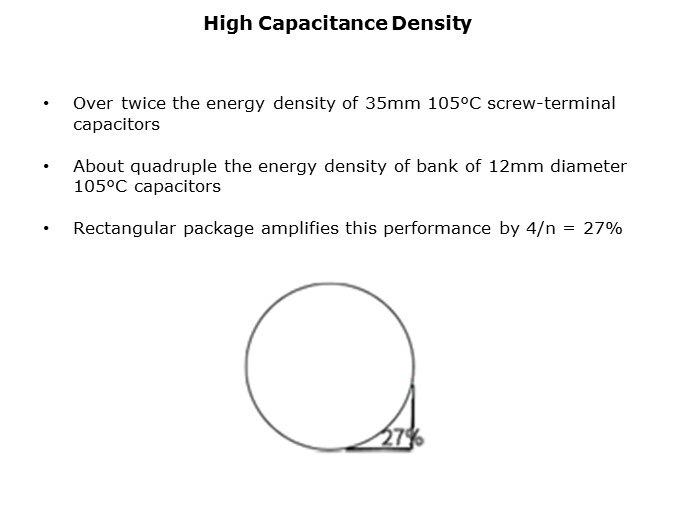 High Capacitance Density

• Over twice the energy density of 35mm 105ºC screw-terminal capacitors

• About quadruple the energy density of bank of 12mm diameter 105ºC capacitors

• Rectangular package amplifies this performance by 4/n = 27%

27%